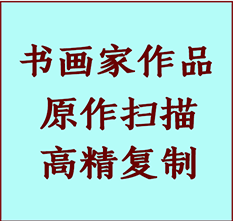 书画家作品
原作扫描
高精复制